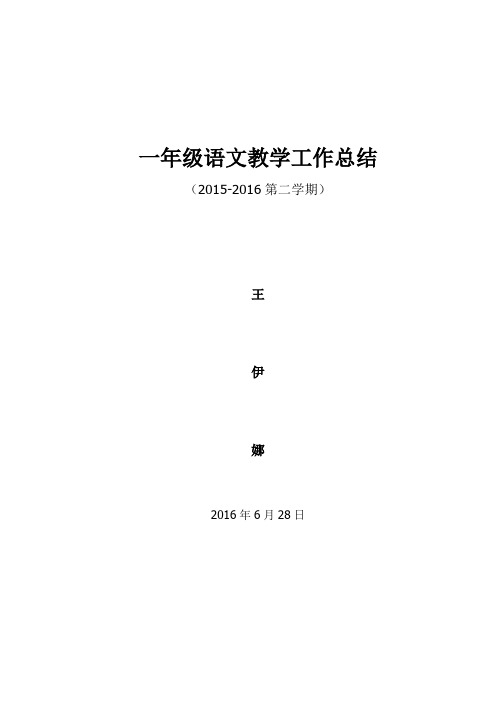 一年级语文教学工作总结

（2015-2016 第二学期）

王

伊

娜

2016 年 6 月 28 日